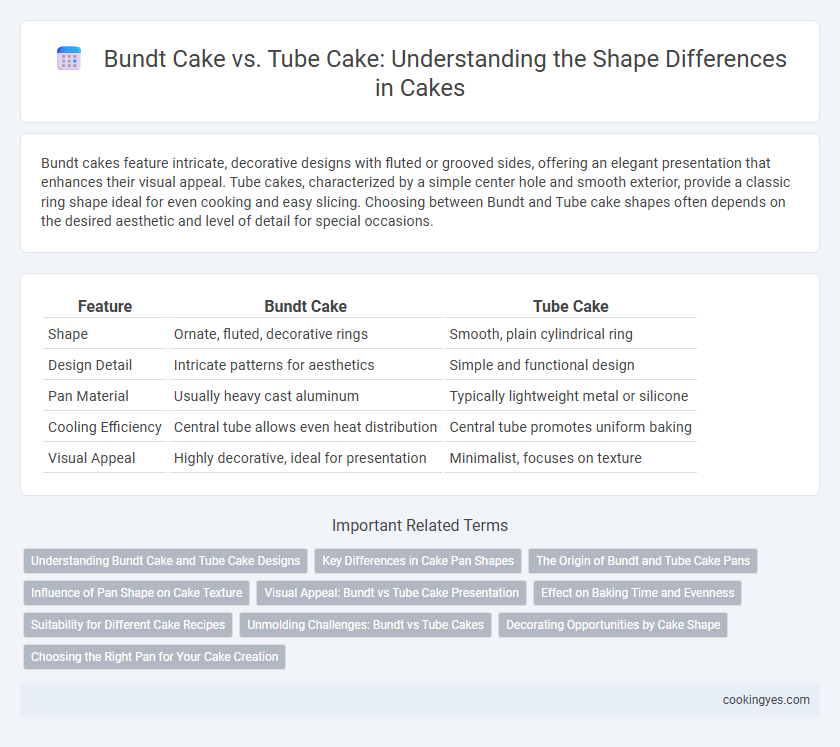 Bundt Cake vs. Tube Cake: Understanding the Shape Differences in Cakes

Bundt cakes feature intricate, decorative designs with fluted or grooved sides, offering an elegant presentation that enhances their visual appeal. Tube cakes, characterized by a simple center hole and smooth exterior, provide a classic ring shape ideal for even cooking and easy slicing. Choosing between Bundt and Tube cake shapes often depends on the desired aesthetic and level of detail for special occasions.

| Feature | Bundt Cake | Tube Cake |
|---|---|---|
| Shape | Ornate, fluted, decorative rings | Smooth, plain cylindrical ring |
| Design Detail | Intricate patterns for aesthetics | Simple and functional design |
| Pan Material | Usually heavy cast aluminum | Typically lightweight metal or silicone |
| Cooling Efficiency | Central tube allows even heat distribution | Central tube promotes uniform baking |
| Visual Appeal | Highly decorative, ideal for presentation | Minimalist, focuses on texture |

Important Related Terms

Understanding Bundt Cake and Tube Cake Designs
Key Differences in Cake Pan Shapes
The Origin of Bundt and Tube Cake Pans
Influence of Pan Shape on Cake Texture
Visual Appeal: Bundt vs Tube Cake Presentation
Effect on Baking Time and Evenness
Suitability for Different Cake Recipes
Unmolding Challenges: Bundt vs Tube Cakes
Decorating Opportunities by Cake Shape
Choosing the Right Pan for Your Cake Creation

cookingyes.com